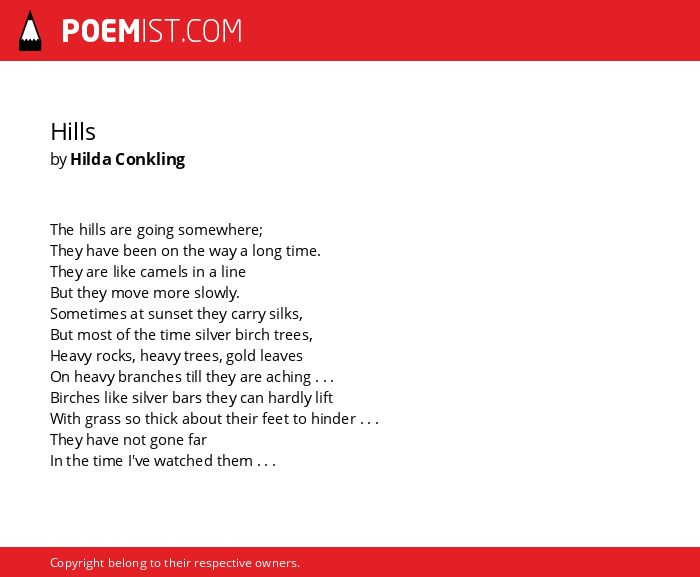 POEMIST.COM

Hills
by Hilda Conkling

The hills are going somewhere;
They have been on the way a long time.
They are like camels in a line
But they move more slowly.
Sometimes at sunset they carry silks,
But most of the time silver birch trees,
Heavy rocks, heavy trees, gold leaves
On heavy branches till they are aching . . .
Birches like silver bars they can hardly lift
With grass so thick about their feet to hinder . . .
They have not gone far
In the time I've watched them . . .

Copyright belong to their respective owners.